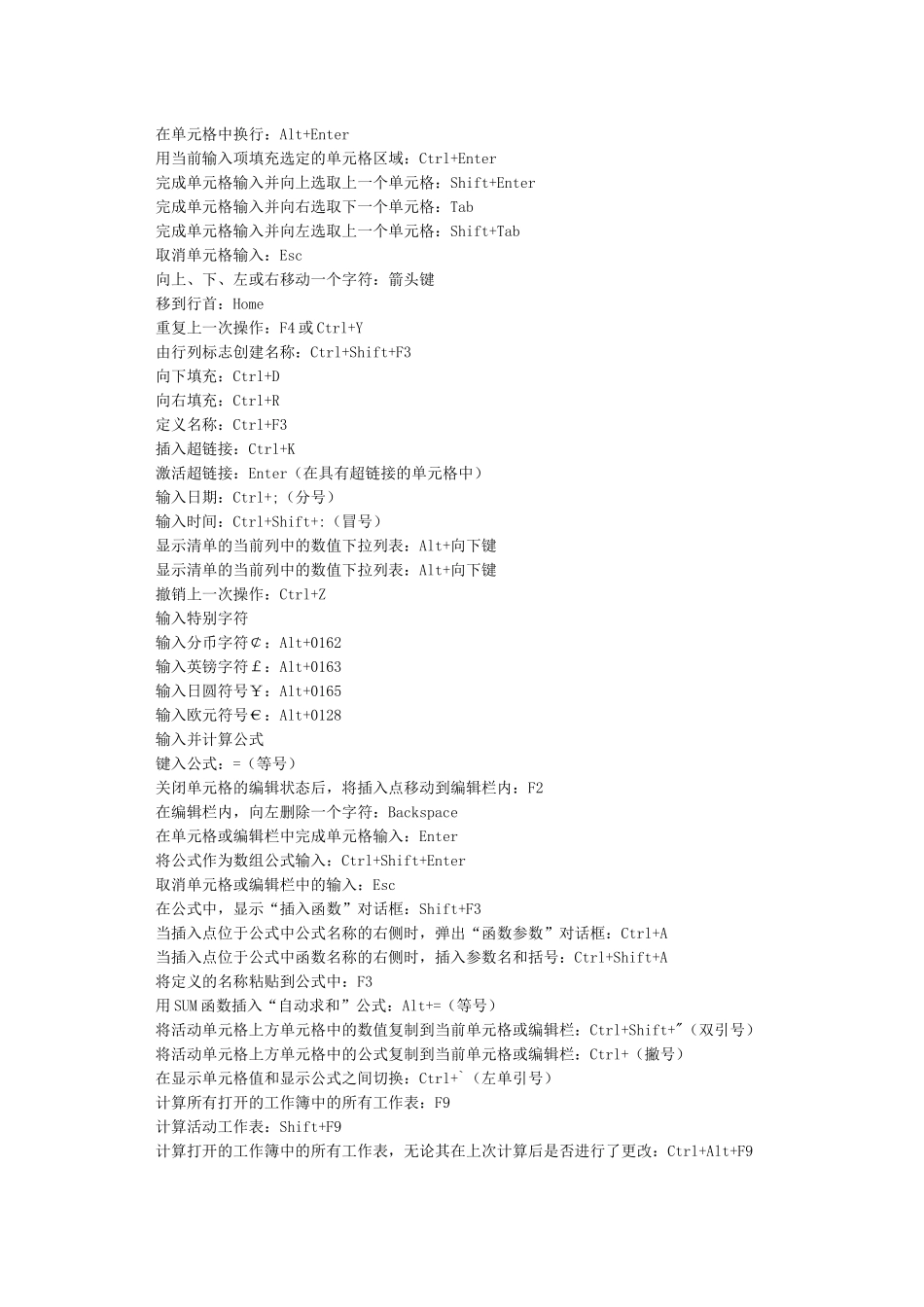 在单元格中换行：Alt+Enter
用当前输入项填充选定的单元格区域：Ctrl+Enter
完成单元格输入并向上选取上一个单元格：Shift+Enter
完成单元格输入并向右选取下一个单元格：Tab
完成单元格输入并向左选取上一个单元格：Shift+Tab
取消单元格输入：Esc
向上、下、左或右移动一个字符：箭头键
移到行首：Home
重复上一次操作：F4 或 Ctrl+Y
由行列标志创建名称：Ctrl+Shift+F3
向下填充：Ctrl+D
向右填充：Ctrl+R
定义名称：Ctrl+F3
插入超链接：Ctrl+K
激活超链接：Enter（在具有超链接的单元格中）
输入日期：Ctrl+;（分号）
输入时间：Ctrl+Shift+:（冒号）
显示清单的当前列中的数值下拉列表：Alt+向下键
显示清单的当前列中的数值下拉列表：Alt+向下键
撤销上一次操作：Ctrl+Z
输入特别字符
输入分币字符￠：Alt+0162
输入英镑字符￡：Alt+0163
输入日圆符号￥：Alt+0165
输入欧元符号€：Alt+0128
输入并计算公式
键入公式：=（等号）
关闭单元格的编辑状态后，将插入点移动到编辑栏内：F2
在编辑栏内，向左删除一个字符：Backspace
在单元格或编辑栏中完成单元格输入：Enter
将公式作为数组公式输入：Ctrl+Shift+Enter
取消单元格或编辑栏中的输入：Esc
在公式中，显示“插入函数”对话框：Shift+F3
当插入点位于公式中公式名称的右侧时，弹出“函数参数”对话框：Ctrl+A
当插入点位于公式中函数名称的右侧时，插入参数名和括号：Ctrl+Shift+A
将定义的名称粘贴到公式中：F3
用 SUM 函数插入“自动求和”公式：Alt+=（等号）
将活动单元格上方单元格中的数值复制到当前单元格或编辑栏：Ctrl+Shift+"（双引号）
将活动单元格上方单元格中的公式复制到当前单元格或编辑栏：Ctrl+（撇号）
在显示单元格值和显示公式之间切换：Ctrl+`（左单引号）
计算所有打开的工作簿中的所有工作表：F9
计算活动工作表：Shift+F9
计算打开的工作簿中的所有工作表，无论其在上次计算后是否进行了更改：Ctrl+Alt+F9